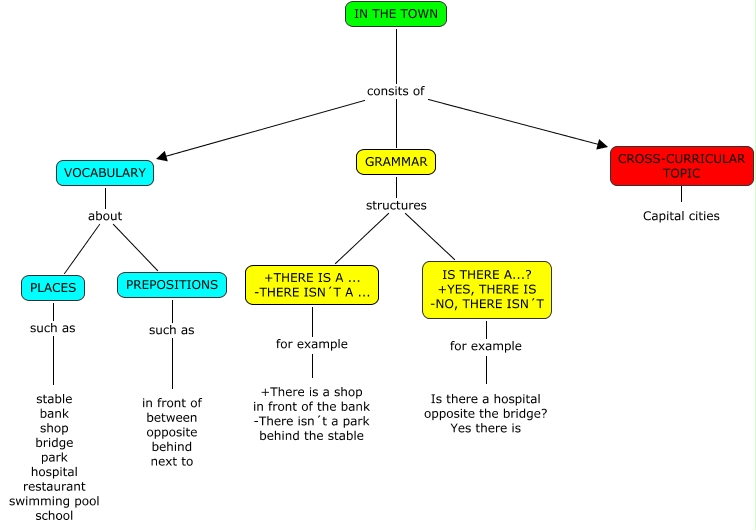 IN THE TOWN

consits of

VOCABULARY

about

PLACES

such as

stable
bank
shop
bridge
park
hospital
restaurant
swimming pool
school

PREPOSITIONS

such as

in front of
between
opposite
behind
next to

GRAMMAR

structures

+THERE IS A ...
-THERE ISN´T A ...

for example

+There is a shop in front of the bank
-There isn´t a park behind the stable

IS THERE A...?
+YES, THERE IS
-NO, THERE ISN´T

for example

Is there a hospital opposite the bridge?
Yes there is

CROSS-CURRICULAR TOPIC

Capital cities